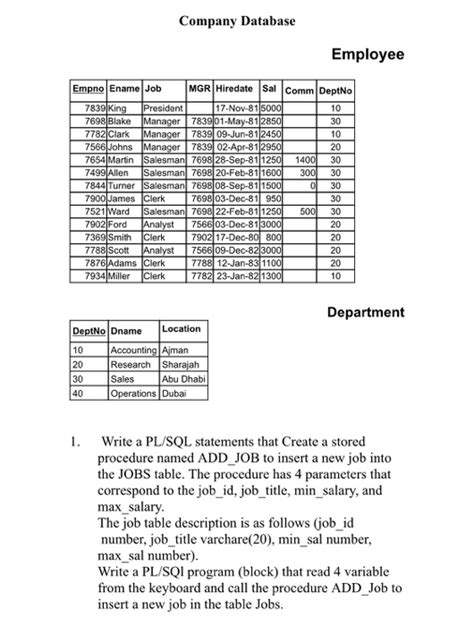 Company Database

Employee

| Empno | Ename | Job | MGR | Hiredate | Sal | Comm | DeptNo |
|---|---|---|---|---|---|---|---|
| 7839 | King | President | | 17-Nov-81 | 5000 | | 10 |
| 7698 | Blake | Manager | 7839 | 01-May-81 | 2850 | | 30 |
| 7782 | Clark | Manager | 7839 | 09-Jun-81 | 2450 | | 10 |
| 7566 | Johns | Manager | 7839 | 02-Apr-81 | 2950 | | 20 |
| 7654 | Martin | Salesman | 7698 | 28-Sep-81 | 1250 | 1400 | 30 |
| 7499 | Allen | Salesman | 7698 | 20-Feb-81 | 1600 | 300 | 30 |
| 7844 | Turner | Salesman | 7698 | 08-Sep-81 | 1500 | 0 | 30 |
| 7900 | James | Clerk | 7698 | 03-Dec-81 | 950 | | 30 |
| 7521 | Ward | Salesman | 7698 | 22-Feb-81 | 1250 | 500 | 30 |
| 7902 | Ford | Analyst | 7566 | 03-Dec-81 | 3000 | | 20 |
| 7369 | Smith | Clerk | 7902 | 17-Dec-80 | 800 | | 20 |
| 7788 | Scott | Analyst | 7566 | 09-Dec-82 | 3000 | | 20 |
| 7876 | Adams | Clerk | 7788 | 12-Jan-83 | 1100 | | 20 |
| 7934 | Miller | Clerk | 7782 | 23-Jan-82 | 1300 | | 10 |

Department

| DeptNo | Dname | Location |
|---|---|---|
| 10 | Accounting | Ajman |
| 20 | Research | Sharajah |
| 30 | Sales | Abu Dhabi |
| 40 | Operations | Dubai |

1. Write a PL/SQL statements that Create a stored procedure named ADD_JOB to insert a new job into the JOBS table. The procedure has 4 parameters that correspond to the job_id, job_title, min_salary, and max_salary.
The job table description is as follows (job_id number, job_title varchare(20), min_sal number, max_sal number).
Write a PL/SQl program (block) that read 4 variable from the keyboard and call the procedure ADD_Job to insert a new job in the table Jobs.